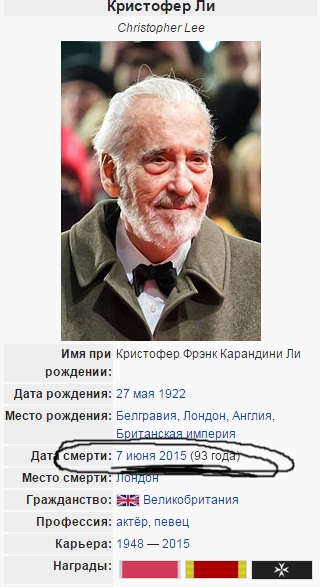 Кристофер Ли

Christopher Lee

| | |
|---|---|
| Имя при рождении: | Кристофер Фрэнк Карандини Ли |
| Дата рождения: | 27 мая 1922 |
| Место рождения: | Белгравия, Лондон, Англия, Британская империя |
| Дата смерти: | 7 июня 2015 (93 года) |
| Место смерти: | Лондон |
| Гражданство: | Великобритания |
| Профессия: | актёр, певец |
| Карьера: | 1948 — 2015 |
| Награды: | |